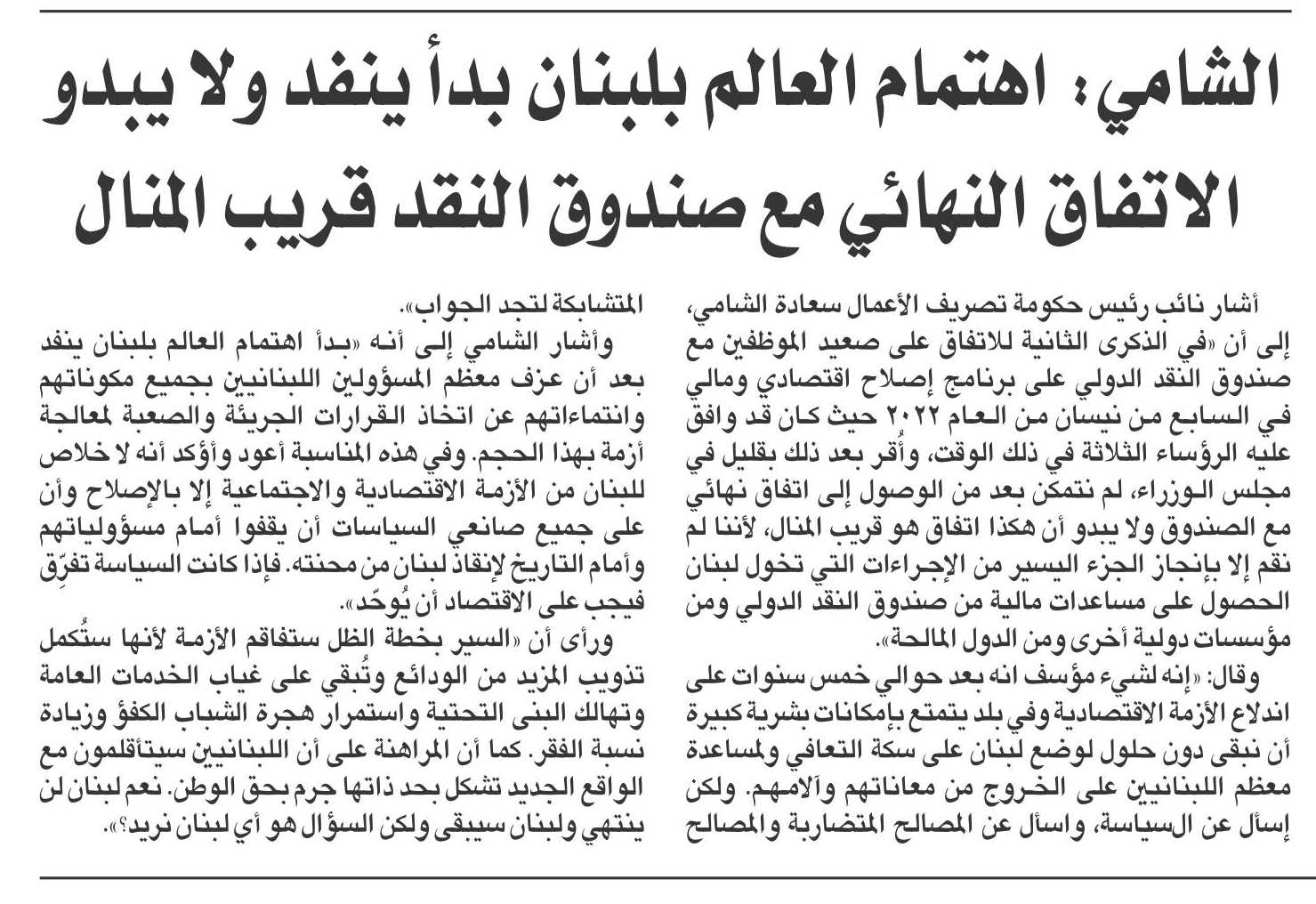 الشامي: اهتمام العالم بلبنان بدأ ينفد ولا يبدو الاتفاق النهائي مع صندوق النقد قريب المنال

أشار نائب رئيس حكومة تصريف الأعمال سعادة الشامي، إلى أن «في الذكرى الثانية للاتفاق على صعيد الموظفين مع صندوق النقد الدولي على برنامج إصلاح اقتصادي ومالي في السابع من نيسان من العام ٢٠٢٢ حيث كان قد وافق عليه الرؤساء الثلاثة في ذلك الوقت، وأُقر بعد ذلك بقليل في مجلس الوزراء، لم نتمكن بعد من الوصول إلى اتفاق نهائي مع الصندوق ولا يبدو أن هكذا اتفاق هو قريب المنال، لأننا لم نقم إلا بإنجاز الجزء اليسير من الإجراءات التي تخول لبنان الحصول على مساعدات مالية من صندوق النقد الدولي ومن مؤسسات دولية أخرى ومن الدول المالحة».

وقال: «إنه لشيء مؤسف انه بعد حوالي خمس سنوات على اندلاع الأزمة الاقتصادية وفي بلد يتمتع بإمكانات بشرية كبيرة أن نبقى دون حلول لوضع لبنان على سكة التعافي ولمساعدة معظم اللبنانيين على الخروج من معاناتهم وآلامهم. ولكن إسأل عن السياسة، واسأل عن المصالح المتضاربة والمصالح المتشابكة لتجد الجواب».

وأشار الشامي إلى أنه «بدأ اهتمام العالم بلبنان ينفد بعد أن عزف معظم المسؤولين اللبنانيين بجميع مكوناتهم وانتماءاتهم عن اتخاذ القرارات الجريئة والصعبة لمعالجة أزمة بهذا الحجم. وفي هذه المناسبة أعود وأؤكد أنه لا خلاص للبنان من الأزمة الاقتصادية والاجتماعية إلا بالإصلاح وأن على جميع صانعي السياسات أن يقفوا أمام مسؤولياتهم وأمام التاريخ لإنقاذ لبنان من محنته. فإذا كانت السياسة تفرّق فيجب على الاقتصاد أن يُوحّد».

ورأى أن «السير بخطة الظل ستفاقم الأزمة لأنها ستُكمل تذويب المزيد من الودائع وتُبقي على غياب الخدمات العامة وتهالك البنى التحتية واستمرار هجرة الشباب الكفؤ وزيادة نسبة الفقر. كما أن المراهنة على أن اللبنانيين سيتأقلمون مع الواقع الجديد تشكل بحد ذاتها جرم بحق الوطن. نعم لبنان لن ينتهي ولبنان سيبقى ولكن السؤال هو أي لبنان نريد؟».